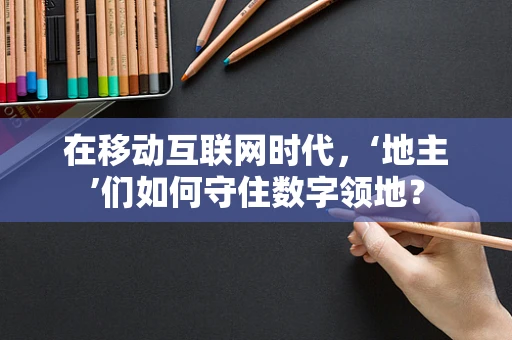 在移动互联网时代，‘地主’们如何守住数字领地？